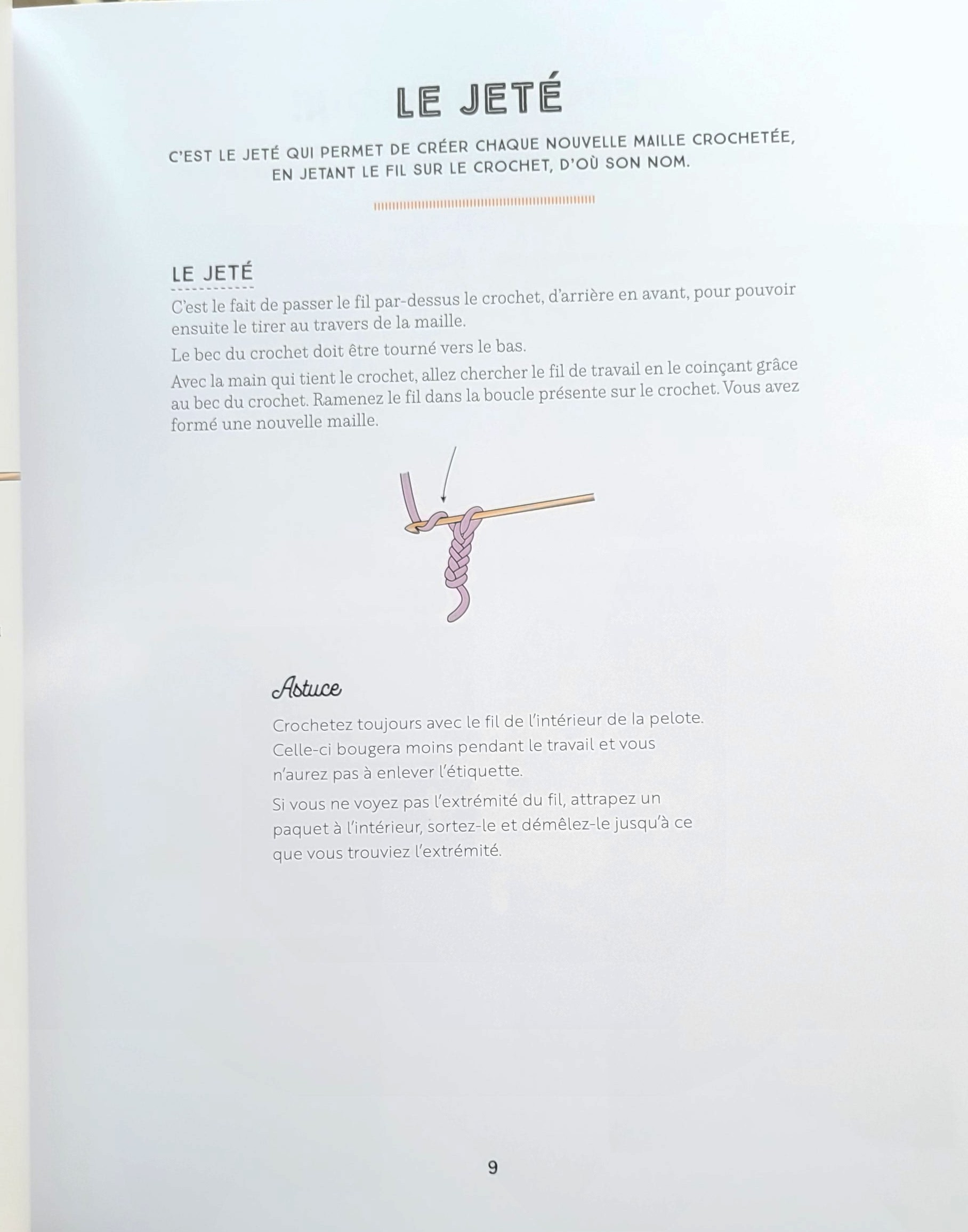 LE JETÉ

C'EST LE JETÉ QUI PERMET DE CRÉER CHAQUE NOUVELLE MAILLE CROCHETÉE, EN JETANT LE FIL SUR LE CROCHET, D'OÙ SON NOM.

LE JETÉ

C'est le fait de passer le fil par-dessus le crochet, d'arrière en avant, pour pouvoir ensuite le tirer au travers de la maille.

Le bec du crochet doit être tourné vers le bas.

Avec la main qui tient le crochet, allez chercher le fil de travail en le coinçant grâce au bec du crochet. Ramenez le fil dans la boucle présente sur le crochet. Vous avez formé une nouvelle maille.

Astuce

Crochetez toujours avec le fil de l'intérieur de la pelote. Celle-ci bougera moins pendant le travail et vous n'aurez pas à enlever l'étiquette.

Si vous ne voyez pas l'extrémité du fil, attrapez un paquet à l'intérieur, sortez-le et démêlez-le jusqu'à ce que vous trouviez l'extrémité.

9